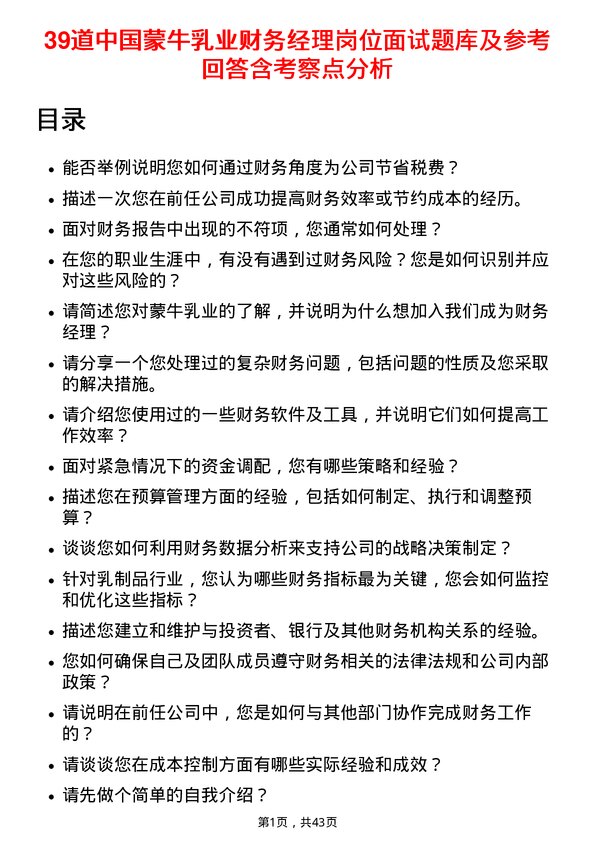 39道中国蒙牛乳业财务经理岗位面试题库及参考回答含考察点分析

目录

• 能否举例说明您如何通过财务角度为公司节省税费？
• 描述一次您在前任公司成功提高财务效率或节约成本的经历。
• 面对财务报告中出现的不符项，您通常如何处理？
• 在您的职业生涯中，有没有遇到过财务风险？您是如何识别并应对这些风险的？
• 请简述您对蒙牛乳业的了解，并说明为什么想加入我们成为财务经理？
• 请分享一个您处理过的复杂财务问题，包括问题的性质及您采取的解决措施。
• 请介绍您使用过的一些财务软件及工具，并说明它们如何提高工作效率？
• 面对紧急情况下的资金调配，您有哪些策略和经验？
• 描述您在预算管理方面的经验，包括如何制定、执行和调整预算？
• 谈谈您如何利用财务数据分析来支持公司的战略决策制定？
• 针对乳制品行业，您认为哪些财务指标最为关键，您会如何监控和优化这些指标？
• 描述您建立和维护与投资者、银行及其他财务机构关系的经验。
• 您如何确保自己及团队成员遵守财务相关的法律法规和公司内部政策？
• 请说明在前任公司中，您是如何与其他部门协作完成财务工作的？
• 请谈谈您在成本控制方面有哪些实际经验和成效？
• 请先做个简单的自我介绍？

第1页，共43页